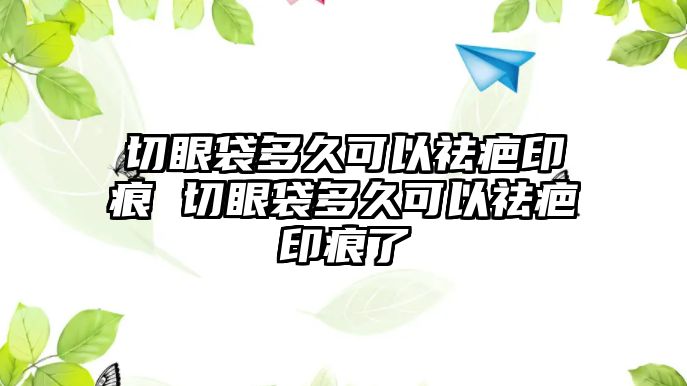 切眼袋多久可以祛疤印痕 切眼袋多久可以祛疤印痕了